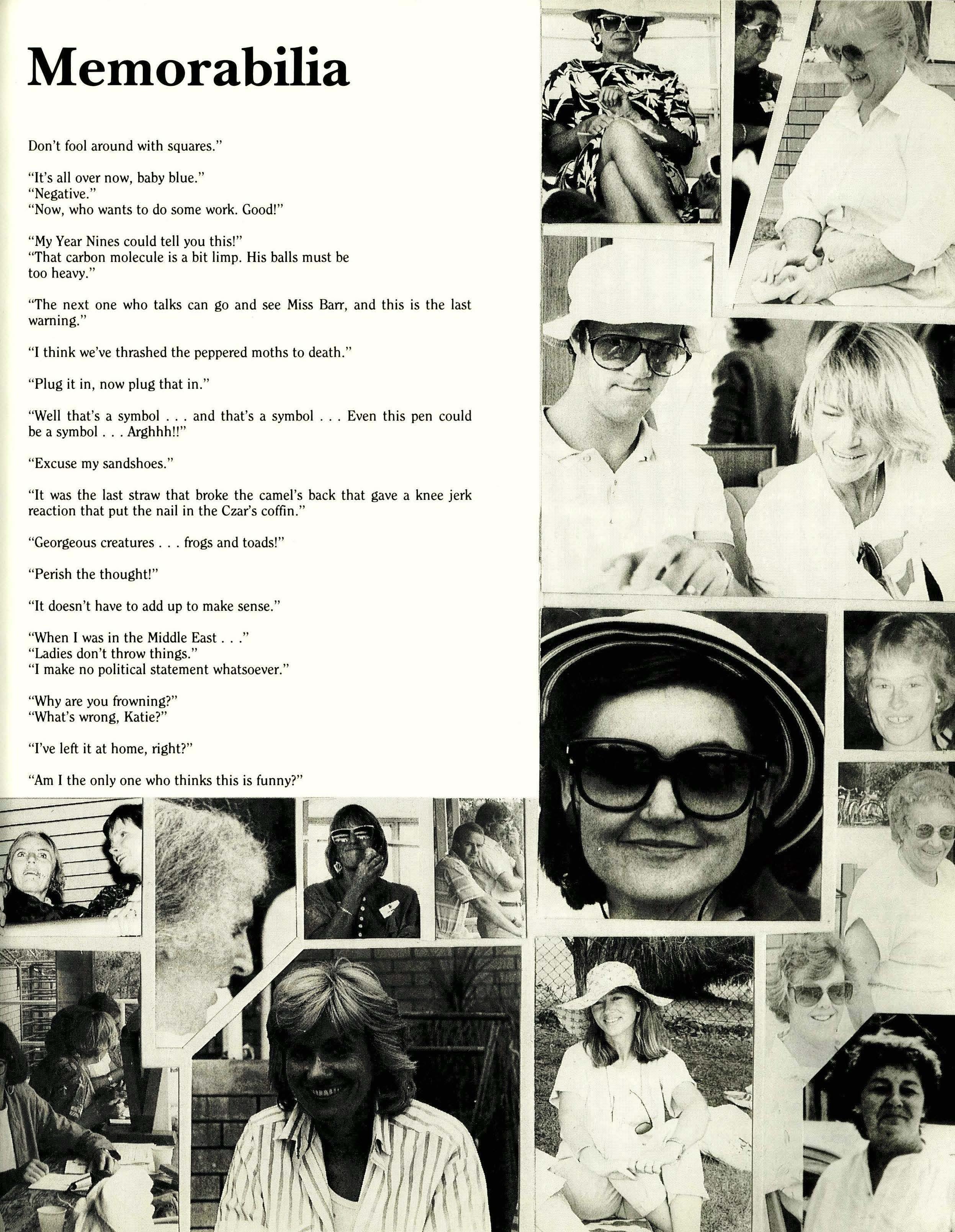 Memorabilia

Don't fool around with squares."

"It's all over now, baby blue."
"Negative."
"Now, who wants to do some work. Good!"

"My Year Nines could tell you this!"
"That carbon molecule is a bit limp. His balls must be too heavy."

"The next one who talks can go and see Miss Barr, and this is the last warning."

"I think we've thrashed the peppered moths to death."

"Plug it in, now plug that in."

"Well that's a symbol . . . and that's a symbol . . . Even this pen could be a symbol . . . Arghhh!!"

"Excuse my sandshoes."

"It was the last straw that broke the camel's back that gave a knee jerk reaction that put the nail in the Czar's coffin."

"Georgeous creatures . . . frogs and toads!"

"Perish the thought!"

"It doesn't have to add up to make sense."

"When I was in the Middle East . . ."
"Ladies don't throw things."
"I make no political statement whatsoever."

"Why are you frowning?"
"What's wrong, Katie?"

"I've left it at home, right?"

"Am I the only one who thinks this is funny?"